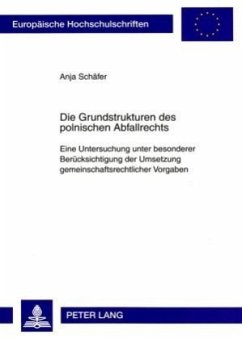 Europäische Hochschulschriften

Anja Schäfer

Die Grundstrukturen des polnischen Abfallrechts

Eine Untersuchung unter besonderer Berücksichtigung der Umsetzung gemeinschaftsrechtlicher Vorgaben

PETER LANG